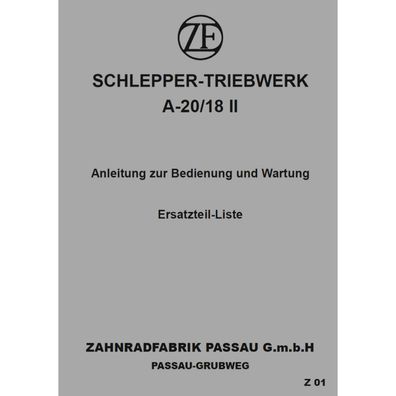 ZF

SCHLEPPER-TRIEBWERK
A-20/18 II

Anleitung zur Bedienung und Wartung

Ersatzteil-Liste

ZAHNRADFABRIK PASSAU G.m.b.H
PASSAU-GRUBWEG

Z 01